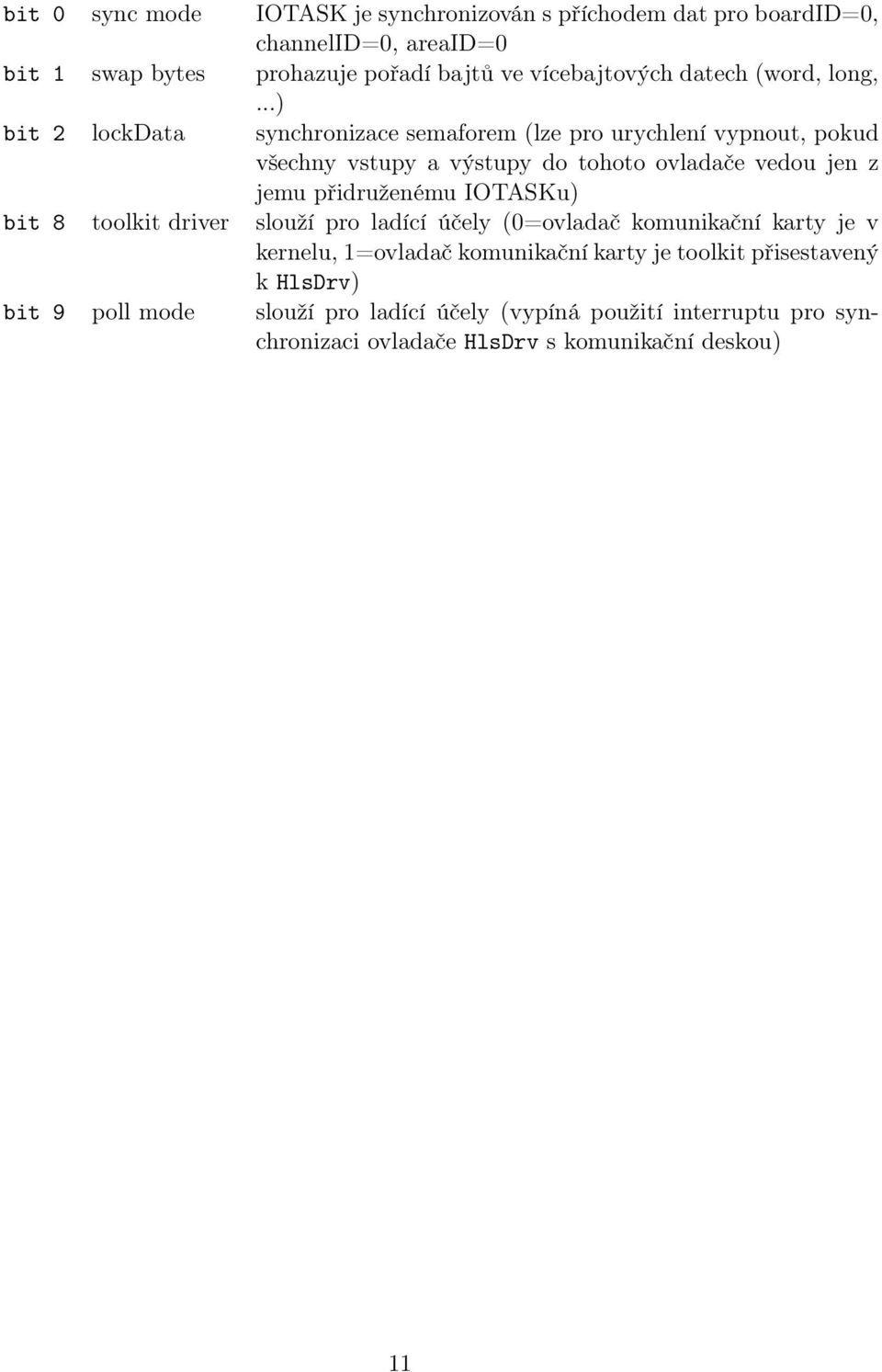 | | | |
|---|---|---|
| bit 0 | sync mode | IOTASK je synchronizován s příchodem dat pro boardID=0, channelID=0, areaID=0 |
| bit 1 | swap bytes | prohazuje pořadí bajtů ve vícebajtových datech (word, long, ...) |
| bit 2 | lockData | synchronizace semaforem (lze pro urychlení vypnout, pokud všechny vstupy a výstupy do tohoto ovladače vedou jen z jemu přidruženému IOTASKu) |
| bit 8 | toolkit driver | slouží pro ladící účely (0=ovladač komunikační karty je v kernelu, 1=ovladač komunikační karty je toolkit přisestavený k HlsDrv) |
| bit 9 | poll mode | slouží pro ladící účely (vypíná použití interruptu pro synchronizaci ovladače HlsDrv s komunikační deskou) |

11